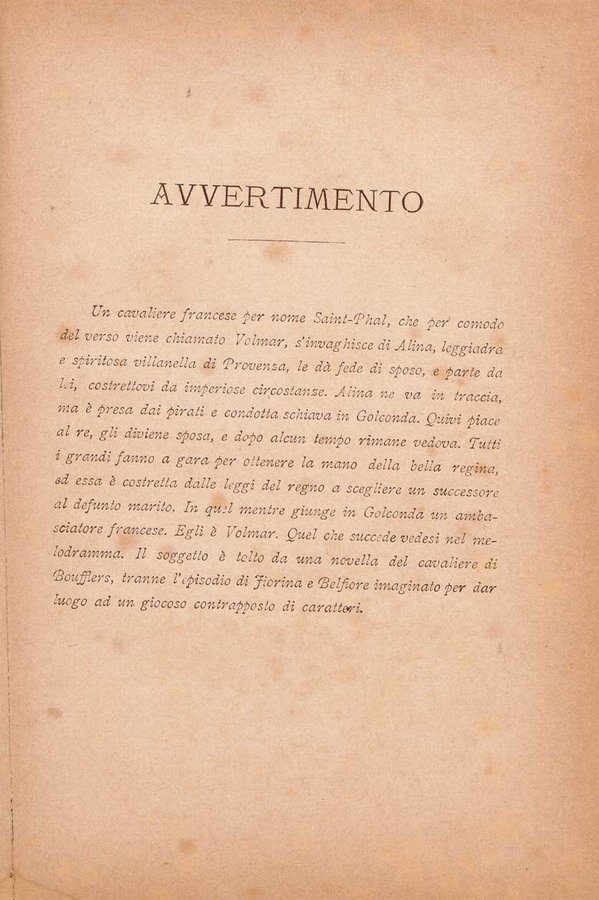 AVVERTIMENTO

Un cavaliere francese per nome Saint-Phal, che per comodo del verso viene chiamato Volmar, s'invaghisce di Alina, leggiadra e spiritosa villanella di Provenza, le dà fede di sposo, e parte da lei, costrettovi da imperiose circostanze. Alina ne va in traccia, ma è presa dai pirati e condotta schiava in Golconda. Quivi piace al re, gli diviene sposa, e dopo alcun tempo rimane vedova. Tutti i grandi fanno a gara per ottenere la mano della bella regina, ed essa è costretta dalle leggi del regno a scegliere un successore al defunto marito. In quel mentre giunge in Golconda un ambasciatore francese. Egli è Volmar. Quel che succede vedesi nel melodramma. Il soggetto è tolto da una novella del cavaliere di Boufflers, tranne l'episodio di Fiorina e Belfiore imaginato per dar luogo ad un giocoso contrapposto di caratteri.